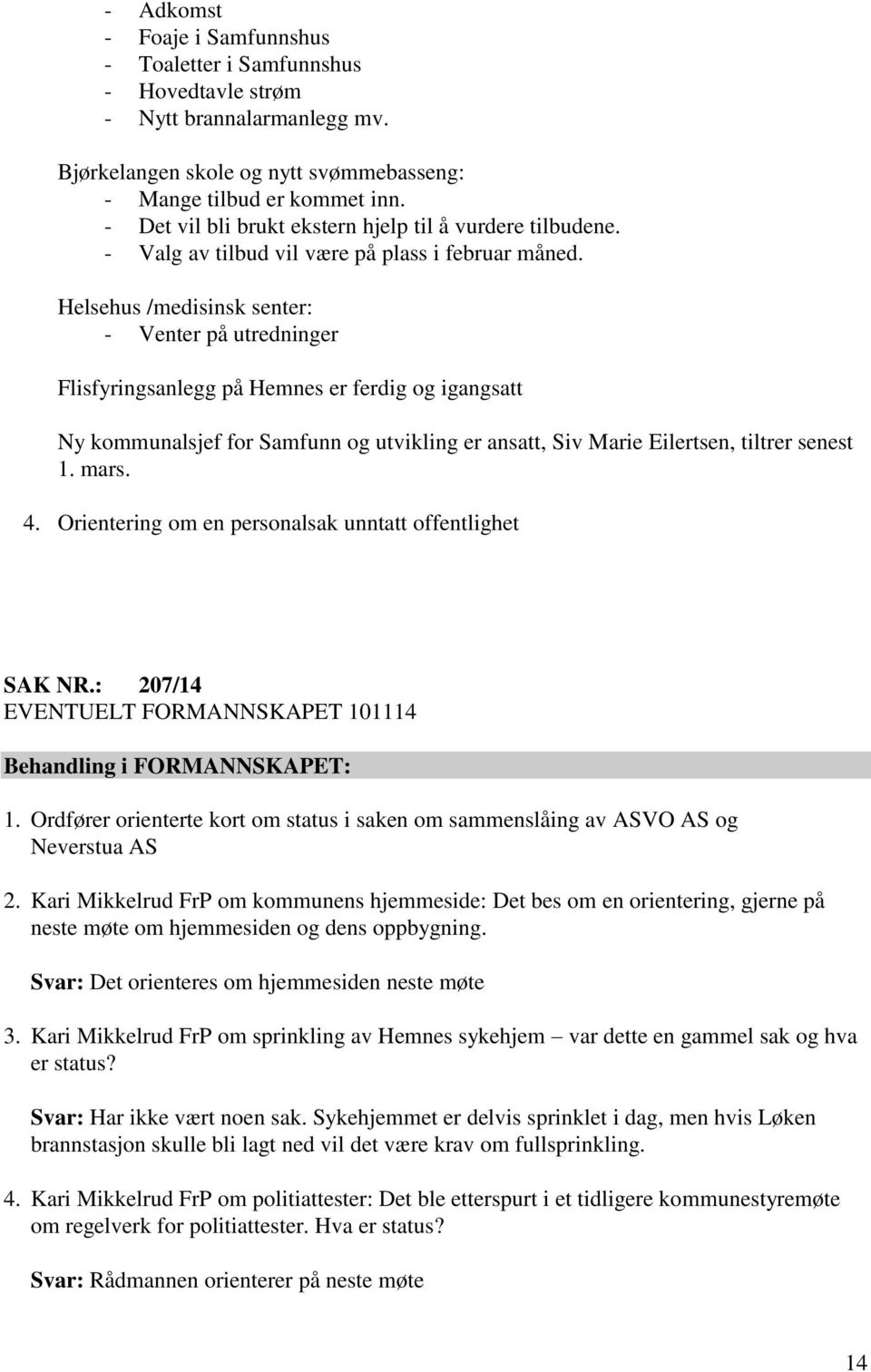 - Adkomst
- Foaje i Samfunnshus
- Toaletter i Samfunnshus
- Hovedtavle strøm
- Nytt brannalarmanlegg mv.

Bjørkelangen skole og nytt svømmebasseng:
- Mange tilbud er kommet inn.
- Det vil bli brukt ekstern hjelp til å vurdere tilbudene.
- Valg av tilbud vil være på plass i februar måned.

Helsehus /medisinsk senter:
- Venter på utredninger

Flisfyringsanlegg på Hemnes er ferdig og igangsatt

Ny kommunalsjef for Samfunn og utvikling er ansatt, Siv Marie Eilertsen, tiltrer senest 1. mars.

4. Orientering om en personalsak unntatt offentlighet

SAK NR.: 207/14
EVENTUELT FORMANNSKAPET 101114

Behandling i FORMANNSKAPET:

1. Ordfører orienterte kort om status i saken om sammenslåing av ASVO AS og Neverstua AS

2. Kari Mikkelrud FrP om kommunens hjemmeside: Det bes om en orientering, gjerne på neste møte om hjemmesiden og dens oppbygning.

Svar: Det orienteres om hjemmesiden neste møte

3. Kari Mikkelrud FrP om sprinkling av Hemnes sykehjem – var dette en gammel sak og hva er status?

Svar: Har ikke vært noen sak. Sykehjemmet er delvis sprinklet i dag, men hvis Løken brannstasjon skulle bli lagt ned vil det være krav om fullsprinkling.

4. Kari Mikkelrud FrP om politiattester: Det ble etterspurt i et tidligere kommunestyremøte om regelverk for politiattester. Hva er status?

Svar: Rådmannen orienterer på neste møte

14